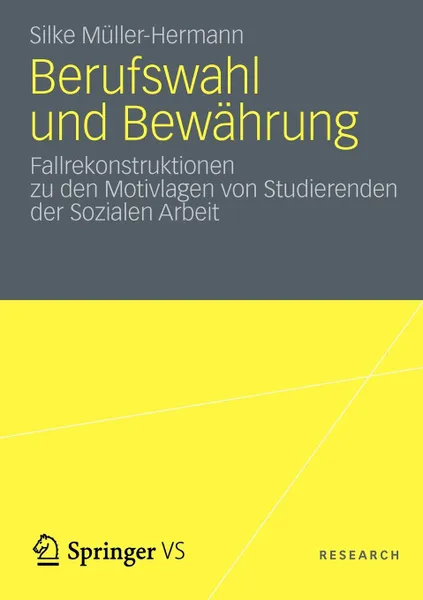 Silke Müller-Hermann

Berufswahl und Bewährung

Fallrekonstruktionen zu den Motivlagen von Studierenden der Sozialen Arbeit

Springer VS

RESEARCH